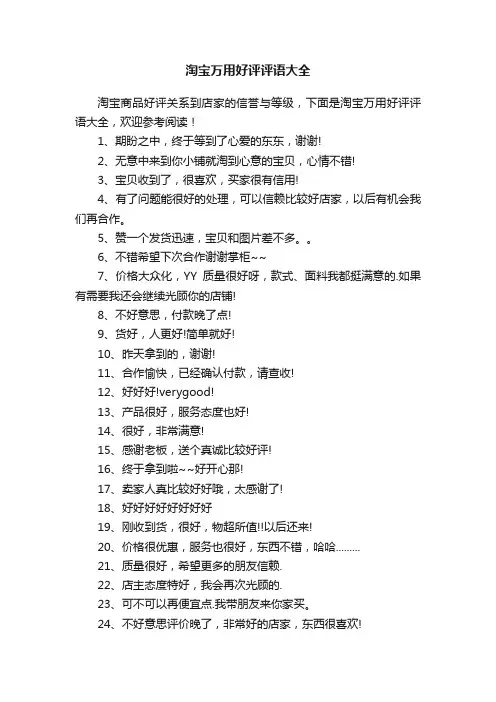 淘宝万用好评评语大全

淘宝商品好评关系到店家的信誉与等级，下面是淘宝万用好评评语大全，欢迎参考阅读！

1、期盼之中，终于等到了心爱的东东，谢谢!

2、无意中来到你小铺就淘到心意的宝贝，心情不错!

3、宝贝收到了，很喜欢，买家很有信用!

4、有了问题能很好的处理，可以信赖比较好店家，以后有机会我们再合作。

5、赞一个发货迅速，宝贝和图片差不多。。

6、不错希望下次合作谢谢掌柜~~

7、价格大众化，YY 质量很好呀，款式、面料我都挺满意的.如果有需要我还会继续光顾你的店铺!

8、不好意思，付款晚了点!

9、货好，人更好!简单就好!

10、昨天拿到的，谢谢!

11、合作愉快，已经确认付款，请查收!

12、好好好!verygood!

13、产品很好，服务态度也好!

14、很好，非常满意!

15、感谢老板，送个真诚比较好评!

16、终于拿到啦~~好开心那!

17、卖家人真比较好好哦，太感谢了!

18、好好好好好好好好

19、刚收到货，很好，物超所值!!以后还来!

20、价格很优惠，服务也很好，东西不错，哈哈………

21、质量很好，希望更多的朋友信赖.

22、店主态度特好，我会再次光顾的.

23、可不可以再便宜点.我带朋友来你家买。

24、不好意思评价晚了，非常好的店家，东西很喜欢!